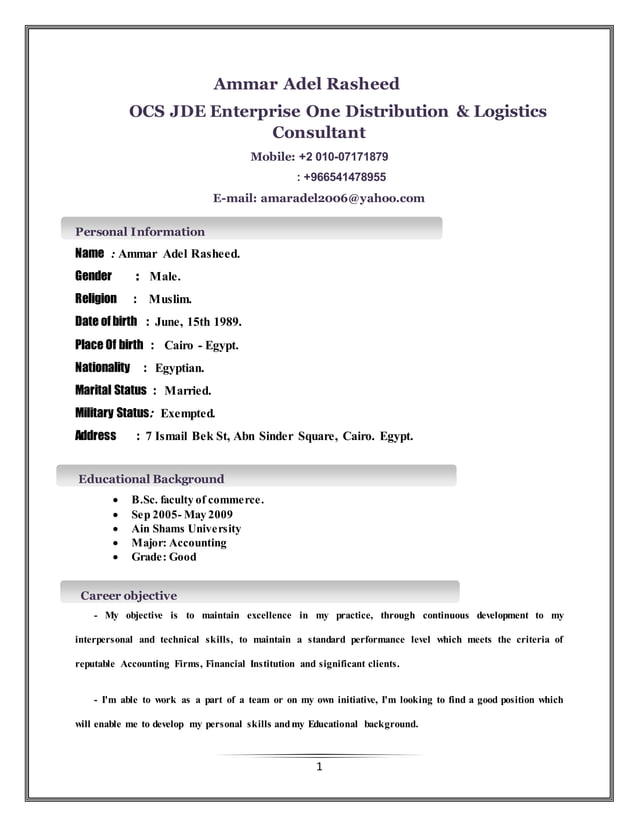 Ammar Adel Rasheed

OCS JDE Enterprise One Distribution & Logistics Consultant

Mobile: +2 010-07171879

: +966541478955

E-mail: amaradel2006@yahoo.com

Personal Information

Name : Ammar Adel Rasheed.

Gender : Male.

Religion : Muslim.

Date of birth : June, 15th 1989.

Place Of birth : Cairo - Egypt.

Nationality : Egyptian.

Marital Status : Married.

Military Status: Exempted.

Address : 7 Ismail Bek St, Abn Sinder Square, Cairo. Egypt.

Educational Background

- B.Sc. faculty of commerce.
- Sep 2005- May 2009
- Ain Shams University
- Major: Accounting
- Grade: Good

Career objective

- My objective is to maintain excellence in my practice, through continuous development to my interpersonal and technical skills, to maintain a standard performance level which meets the criteria of reputable Accounting Firms, Financial Institution and significant clients.

- I'm able to work as a part of a team or on my own initiative, I'm looking to find a good position which will enable me to develop my personal skills and my Educational background.

1